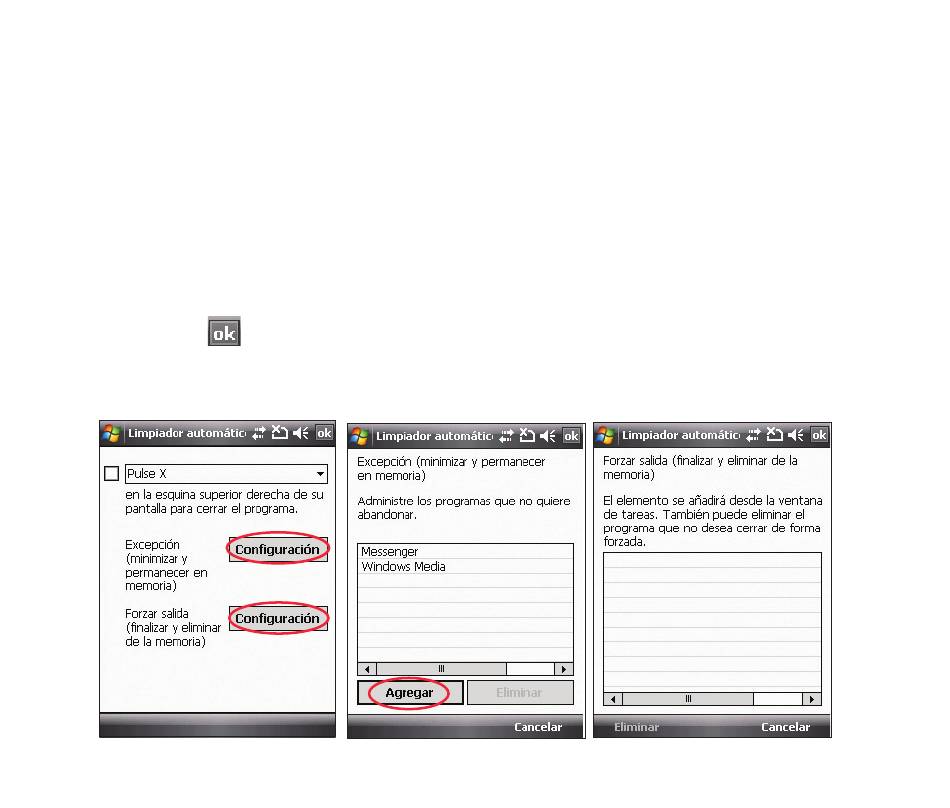 ok

Limpiador automátic ok

Pulse X

en la esquina superior derecha de su pantalla para cerrar el programa.

Excepción (minimizar y permanecer en memoria)

Configuración

Forzar salida (finalizar y eliminar de la memoria)

Configuración

Limpiador automátic ok

Excepción (minimizar y permanecer en memoria)

Administre los programas que no quiere abandonar.

Messenger
Windows Media

Agregar

Eliminar

Cancelar

Limpiador automátic ok

Forzar salida (finalizar y eliminar de la memoria)

El elemento se añadirá desde la ventana de tareas. También puede eliminar el programa que no desea cerrar de forma forzada.

Eliminar

Cancelar